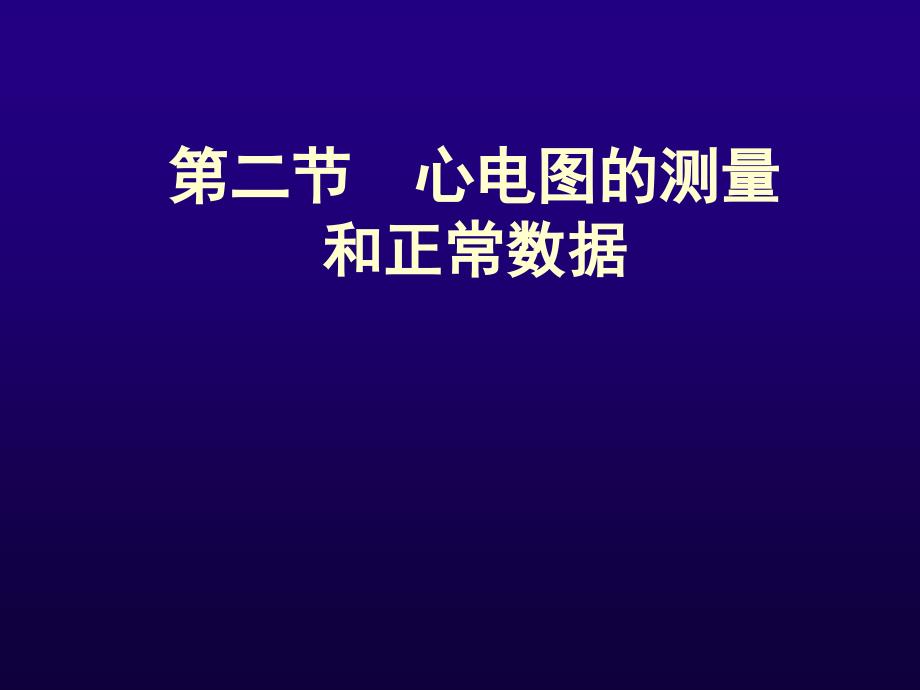 第二节　心电图的测量和正常数据